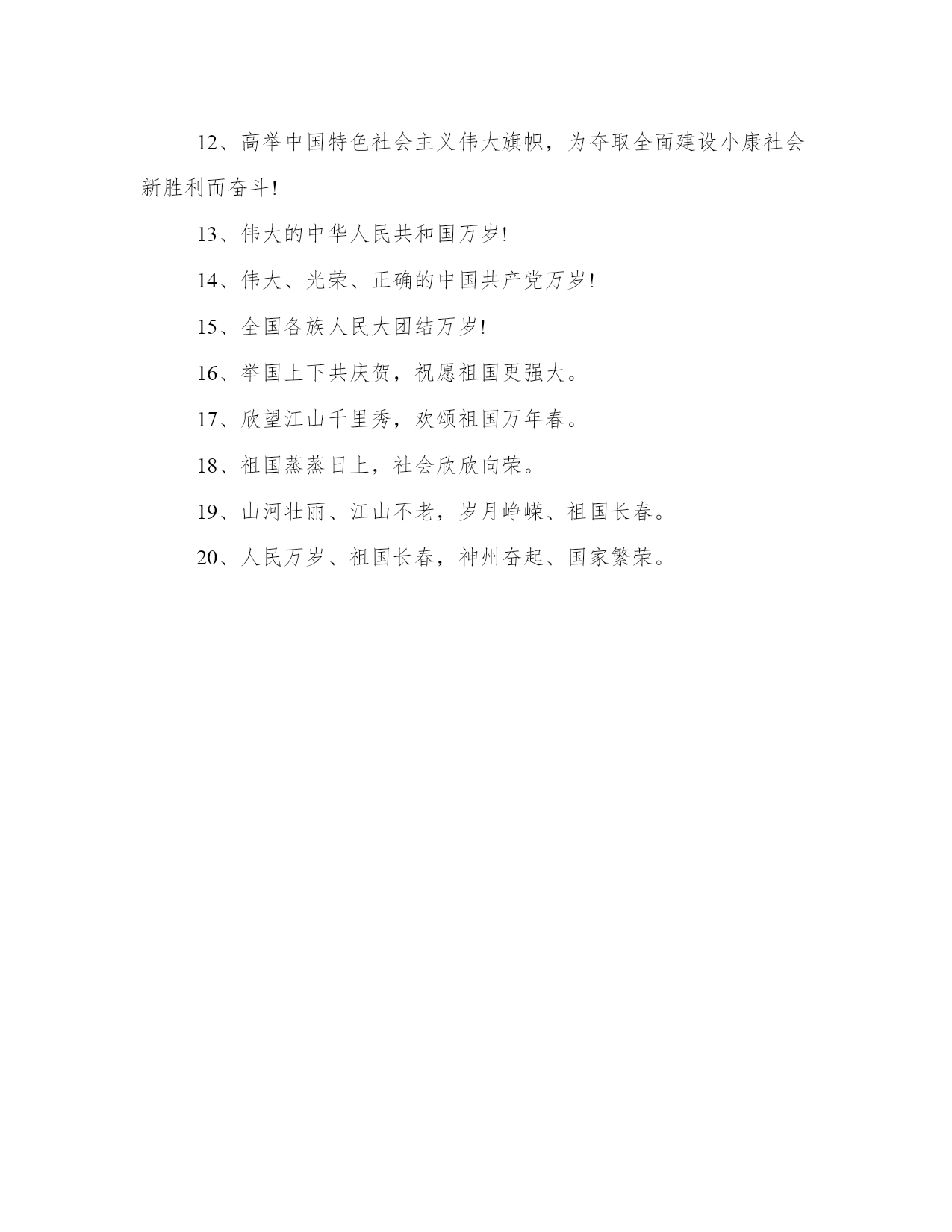 12、高举中国特色社会主义伟大旗帜，为夺取全面建设小康社会新胜利而奋斗!

13、伟大的中华人民共和国万岁!

14、伟大、光荣、正确的中国共产党万岁!

15、全国各族人民大团结万岁!

16、举国上下共庆贺，祝愿祖国更强大。

17、欣望江山千里秀，欢颂祖国万年春。

18、祖国蒸蒸日上，社会欣欣向荣。

19、山河壮丽、江山不老，岁月峥嵘、祖国长春。

20、人民万岁、祖国长春，神州奋起、国家繁荣。